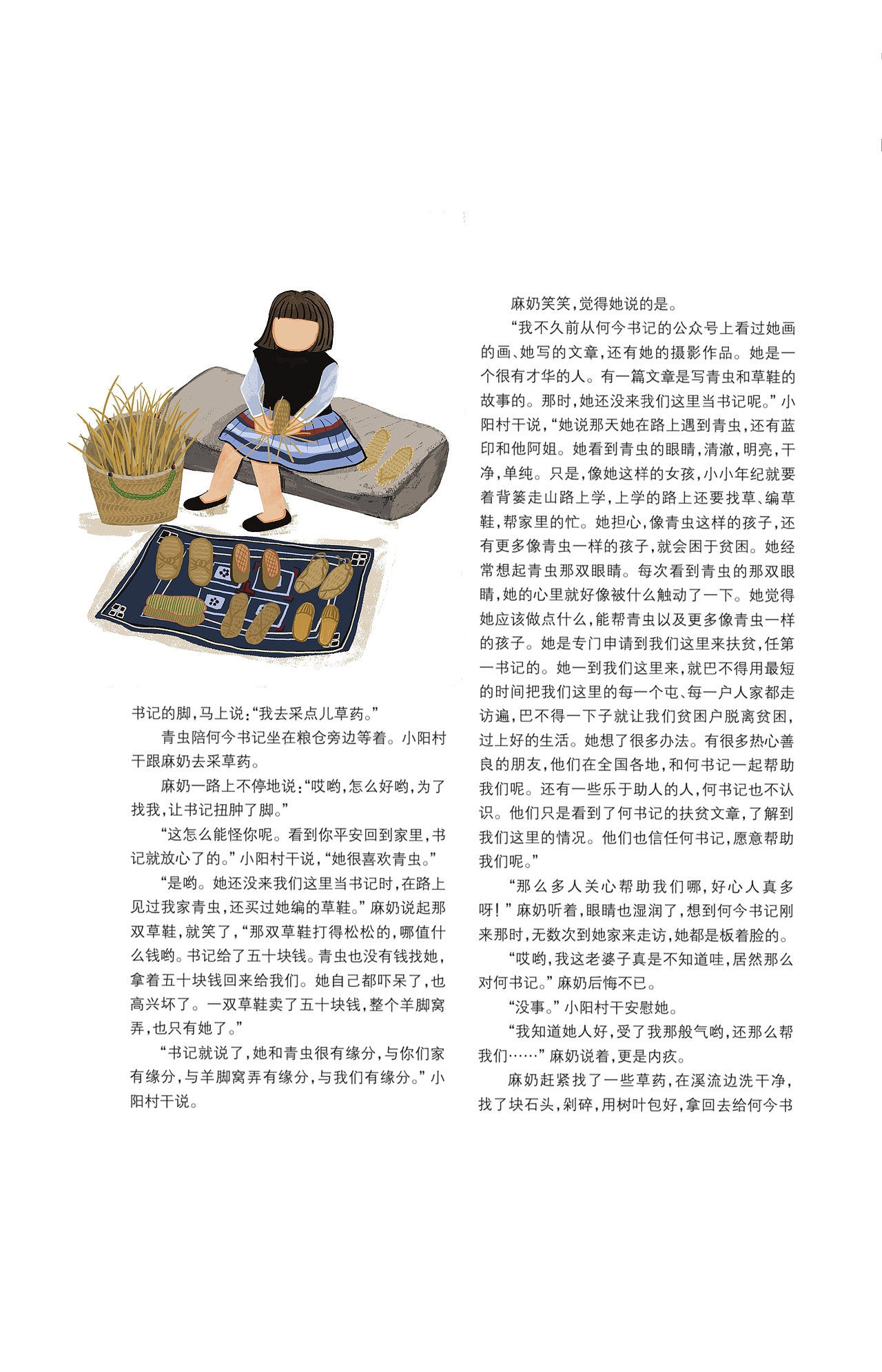 书记的脚，马上说：“我去采点儿草药。”

青虫陪何今书记坐在粮仓旁边等着。小阳村干跟麻奶去采草药。

麻奶一路上不停地说：“哎哟，怎么好哟，为了找我，让书记扭肿了脚。”

“这怎么能怪你呢。看到你平安回到家里，书记就放心了的。”小阳村干说，“她很喜欢青虫。”

“是哟。她还没来我们这里当书记时，在路上见过我家青虫，还买过她编的草鞋。”麻奶说起那双草鞋，就笑了，“那双草鞋打得松松的，哪值什么钱哟。书记给了五十块钱。青虫也没有钱找她，拿着五十块钱回来给我们。她自己都吓呆了，也高兴坏了。一双草鞋卖了五十块钱，整个羊脚窝弄，也只有她了。”

“书记就说了，她和青虫很有缘分，与你们家有缘分，与羊脚窝弄有缘分，与我们有缘分。”小阳村干说。

麻奶笑笑，觉得她说的是。

“我不久前从何今书记的公众号上看过她画的画、她写的文章，还有她的摄影作品。她是一个很有才华的人。有一篇文章是写青虫和草鞋的故事的。那时，她还没来我们这里当书记呢。”小阳村干说，“她说那天她在路上遇到青虫，还有蓝印和他阿姐。她看到青虫的眼睛，清澈，明亮，干净，单纯。只是，像她这样的女孩，小小年纪就要着背篓走山路上学，上学的路上还要找草、编草鞋，帮家里的忙。她担心，像青虫这样的孩子，还有更多像青虫一样的孩子，就会困于贫困。她经常想起青虫那双眼睛。每次看到青虫的那双眼睛，她的心里就好像被什么触动了一下。她觉得她应该做点什么，能帮青虫以及更多像青虫一样的孩子。她是专门申请到我们这里来扶贫，任第一书记的。她一到我们这里来，就巴不得用最短的时间把我们这里的每一个屯、每一户人家都走访遍，巴不得一下子就让我们贫困户脱离贫困，过上好的生活。她想了很多办法。有很多热心善良的朋友，他们在全国各地，和何书记一起帮助我们呢。还有一些乐于助人的人，何书记也不认识。他们只是看到了何书记的扶贫文章，了解到我们这里的情况。他们也信任何书记，愿意帮助我们呢。”

“那么多人关心帮助我们哪，好心人真多呀！”麻奶听着，眼睛也湿润了，想到何今书记刚来那时，无数次到她家来走访，她都是板着脸的。

“哎哟，我这老婆子真是不知道哇，居然那么对何书记。”麻奶后悔不已。

“没事。”小阳村干安慰她。

“我知道她人好，受了我那般气哟，还那么帮我们……”麻奶说着，更是内疚。

麻奶赶紧找了一些草药，在溪流边洗干净，找了块石头，剁碎，用树叶包好，拿回去给何今书